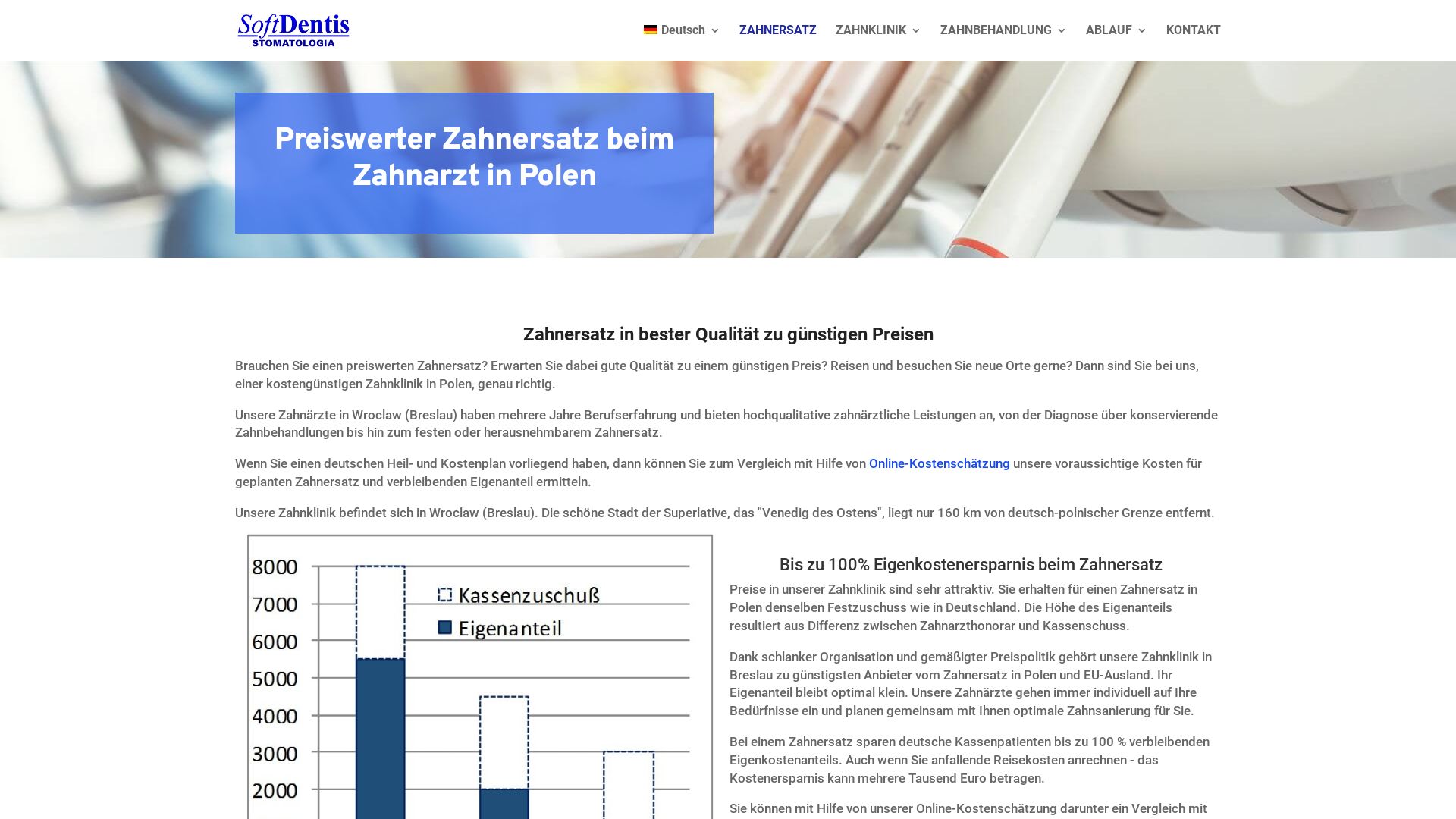 SoftDentis
STOMATOLOGIA

Deutsch ZAHNERSATZ ZAHNKLINIK ZAHNBEHANDLUNG ABLAUF KONTAKT

Preiswerter Zahnersatz beim Zahnarzt in Polen

Zahnersatz in bester Qualität zu günstigen Preisen

Brauchen Sie einen preiswerten Zahnersatz? Erwarten Sie dabei gute Qualität zu einem günstigen Preis? Reisen und besuchen Sie neue Orte gerne? Dann sind Sie bei uns, einer kostengünstigen Zahnklinik in Polen, genau richtig.

Unsere Zahnärzte in Wroclaw (Breslau) haben mehrere Jahre Berufserfahrung und bieten hochqualitative zahnärztliche Leistungen an, von der Diagnose über konservierende Zahnbehandlungen bis hin zum festen oder herausnehmbarem Zahnersatz.

Wenn Sie einen deutschen Heil- und Kostenplan vorliegend haben, dann können Sie zum Vergleich mit Hilfe von Online-Kostenschätzung unsere voraussichtige Kosten für geplanten Zahnersatz und verbleibenden Eigenanteil ermitteln.

Unsere Zahnklinik befindet sich in Wroclaw (Breslau). Die schöne Stadt der Superlative, das "Venedig des Ostens", liegt nur 160 km von deutsch-polnischer Grenze entfernt.

8000
7000
6000
5000
4000
3000
2000
Kassenzuschuß
Eigenanteil

Bis zu 100% Eigenkostenersparnis beim Zahnersatz

Preise in unserer Zahnklinik sind sehr attraktiv. Sie erhalten für einen Zahnersatz in Polen denselben Festzuschuss wie in Deutschland. Die Höhe des Eigenanteils resultiert aus Differenz zwischen Zahnarzthonorar und Kassenschuss.

Dank schlanker Organisation und gemäßigter Preispolitik gehört unsere Zahnklinik in Breslau zu günstigsten Anbieter vom Zahnersatz in Polen und EU-Ausland. Ihr Eigenanteil bleibt optimal klein. Unsere Zahnärzte gehen immer individuell auf Ihre Bedürfnisse ein und planen gemeinsam mit Ihnen optimale Zahnsanierung für Sie.

Bei einem Zahnersatz sparen deutsche Kassenpatienten bis zu 100 % verbleibenden Eigenkostenanteils. Auch wenn Sie anfallende Reisekosten anrechnen - das Kostenersparnis kann mehrere Tausend Euro betragen.

Sie können mit Hilfe von unserer Online-Kostenschätzung darunter ein Vergleich mit